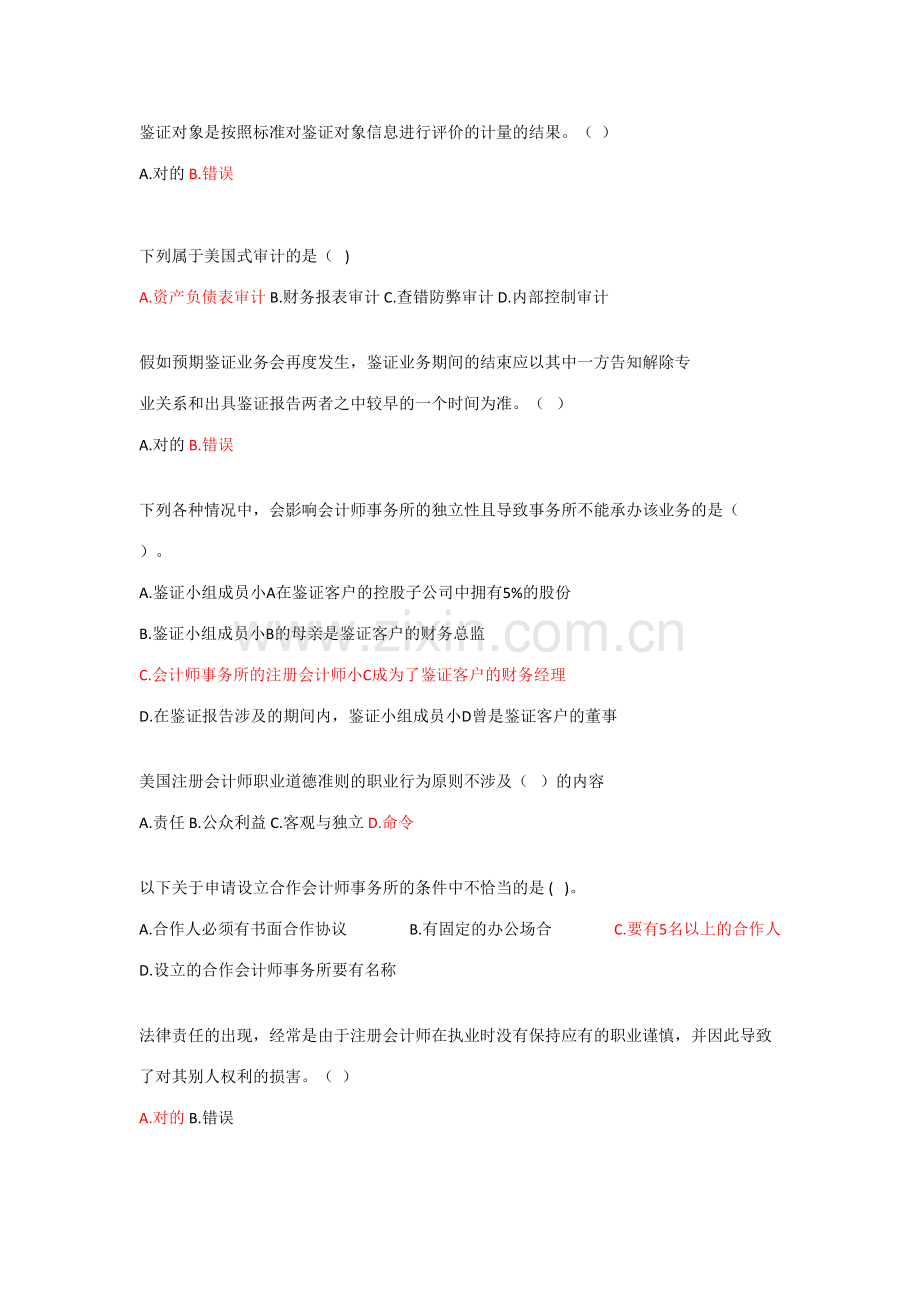 鉴证对象是按照标准对鉴证对象信息进行评价的计量的结果。（ ）

A.对的 B.错误

下列属于美国式审计的是（ )

A.资产负债表审计 B.财务报表审计 C.查错防弊审计 D.内部控制审计

假如预期鉴证业务会再度发生，鉴证业务期间的结束应以其中一方告知解除专业关系和出具鉴证报告两者之中较早的一个时间为准。（ ）

A.对的 B.错误

下列各种情况中，会影响会计师事务所的独立性且导致事务所不能承办该业务的是（ ）。

A.鉴证小组成员小A在鉴证客户的控股子公司中拥有5%的股份

B.鉴证小组成员小B的母亲是鉴证客户的财务总监

C.会计师事务所的注册会计师小C成为了鉴证客户的财务经理

D.在鉴证报告涉及的期间内，鉴证小组成员小D曾是鉴证客户的董事

美国注册会计师职业道德准则的职业行为原则不涉及（ ）的内容

A.责任 B.公众利益 C.客观与独立 D.命令

以下关于申请设立合作会计师事务所的条件中不恰当的是( )。

A.合作人必须有书面合作协议 B.有固定的办公场合 C.要有5名以上的合作人

D.设立的合作会计师事务所要有名称

法律责任的出现，经常是由于注册会计师在执业时没有保持应有的职业谨慎，并因此导致了对其别人权利的损害。（ ）

A.对的 B.错误

www.zixin.com.cn